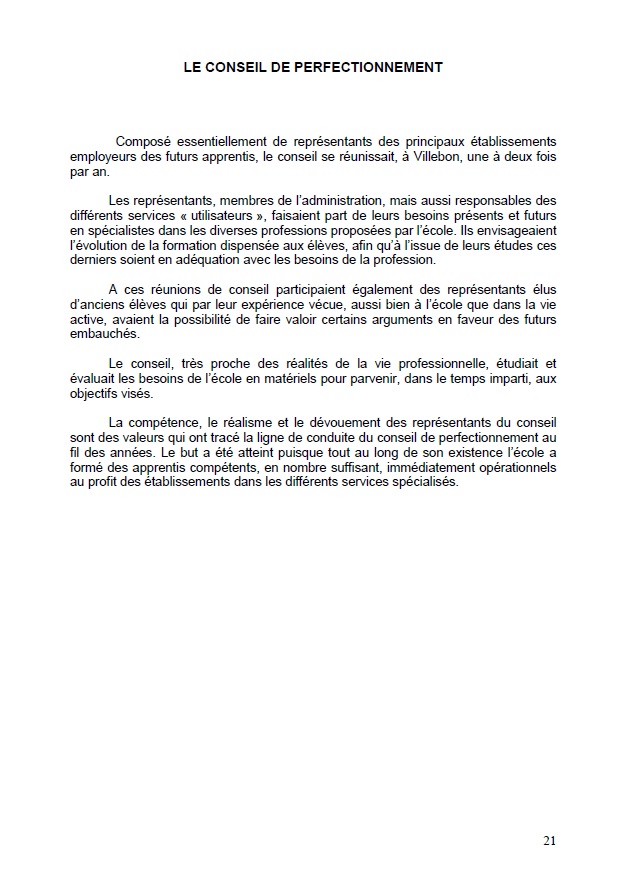 LE CONSEIL DE PERFECTIONNEMENT

Composé essentiellement de représentants des principaux établissements employeurs des futurs apprentis, le conseil se réunissait, à Villebon, une à deux fois par an.

Les représentants, membres de l'administration, mais aussi responsables des différents services « utilisateurs », faisaient part de leurs besoins présents et futurs en spécialistes dans les diverses professions proposées par l'école. Ils envisageaient l'évolution de la formation dispensée aux élèves, afin qu'à l'issue de leurs études ces derniers soient en adéquation avec les besoins de la profession.

A ces réunions de conseil participaient également des représentants élus d'anciens élèves qui par leur expérience vécue, aussi bien à l'école que dans la vie active, avaient la possibilité de faire valoir certains arguments en faveur des futurs embauchés.

Le conseil, très proche des réalités de la vie professionnelle, étudiait et évaluait les besoins de l'école en matériels pour parvenir, dans le temps imparti, aux objectifs visés.

La compétence, le réalisme et le dévouement des représentants du conseil sont des valeurs qui ont tracé la ligne de conduite du conseil de perfectionnement au fil des années. Le but a été atteint puisque tout au long de son existence l'école a formé des apprentis compétents, en nombre suffisant, immédiatement opérationnels au profit des établissements dans les différents services spécialisés.

21